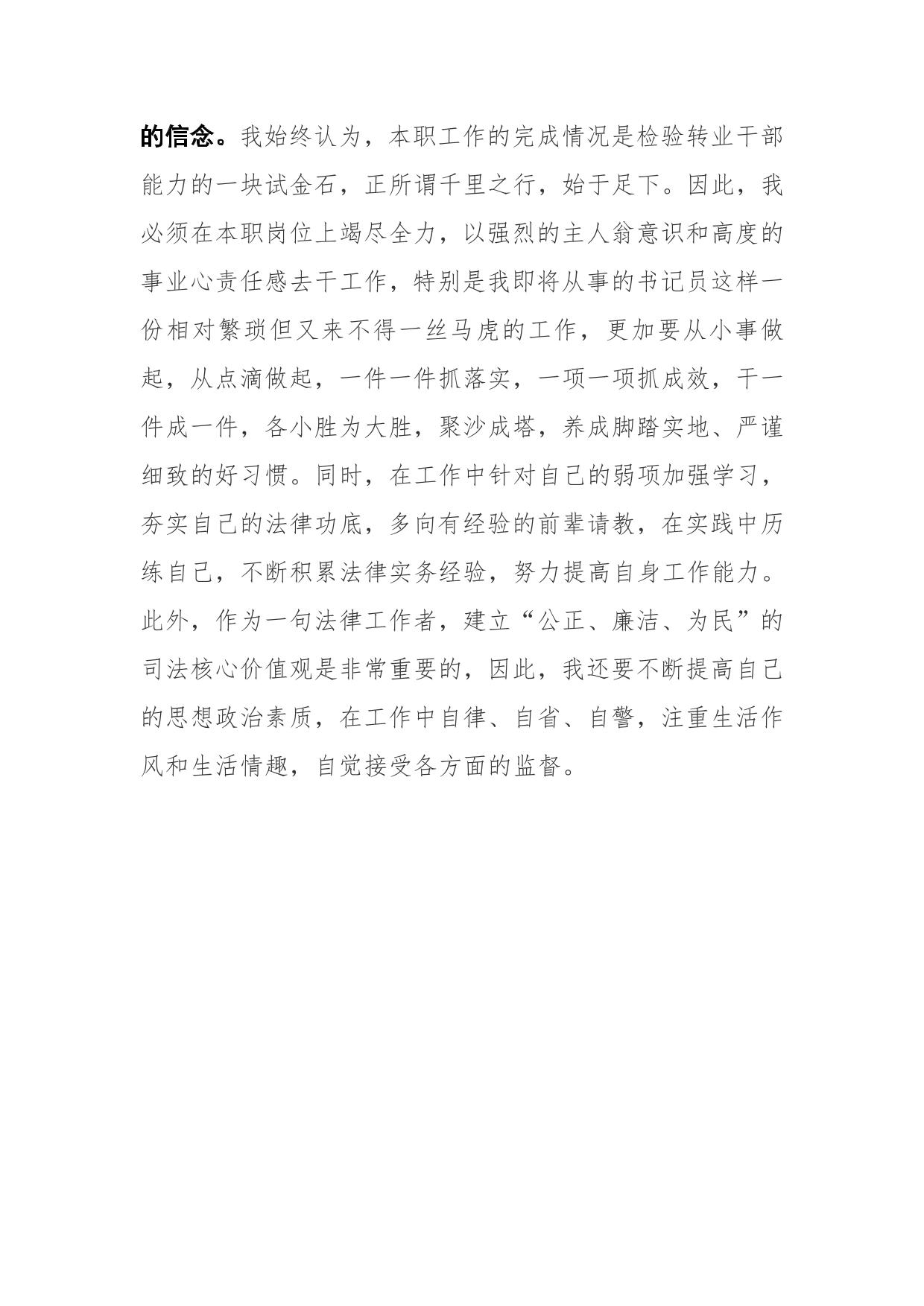 的信念。我始终认为，本职工作的完成情况是检验转业干部能力的一块试金石，正所谓千里之行，始于足下。因此，我必须在本职岗位上竭尽全力，以强烈的主人翁意识和高度的事业心责任感去干工作，特别是我即将从事的书记员这样一份相对繁琐但又来不得一丝马虎的工作，更加要从小事做起，从点滴做起，一件一件抓落实，一项一项抓成效，干一件成一件，各小胜为大胜，聚沙成塔，养成脚踏实地、严谨细致的好习惯。同时，在工作中针对自己的弱项加强学习，夯实自己的法律功底，多向有经验的前辈请教，在实践中历练自己，不断积累法律实务经验，努力提高自身工作能力。此外，作为一句法律工作者，建立“公正、廉洁、为民”的司法核心价值观是非常重要的，因此，我还要不断提高自己的思想政治素质，在工作中自律、自省、自警，注重生活作风和生活情趣，自觉接受各方面的监督。